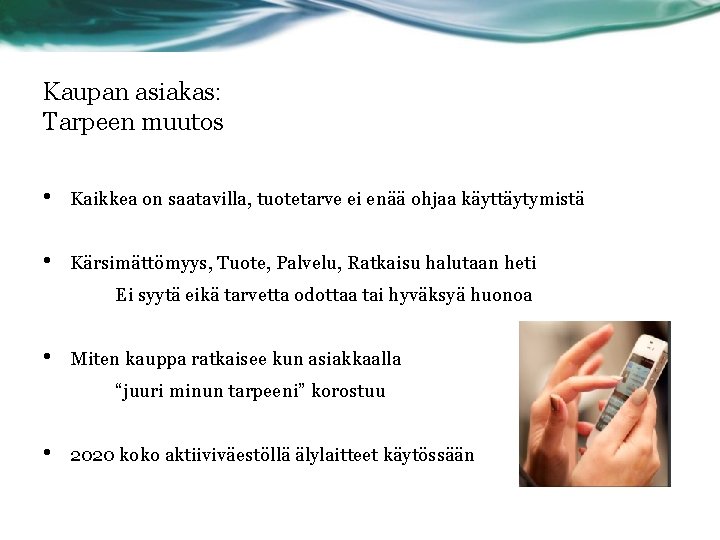 Kaupan asiakas:
Tarpeen muutos

• Kaikkea on saatavilla, tuotetarve ei enää ohjaa käyttäytymistä

• Kärsimättömyys, Tuote, Palvelu, Ratkaisu halutaan heti
Ei syytä eikä tarvetta odottaa tai hyväksyä huonoa

• Miten kauppa ratkaisee kun asiakkaalla
"juuri minun tarpeeni" korostuu

• 2020 koko aktiiviväestöllä älylaitteet käytössään